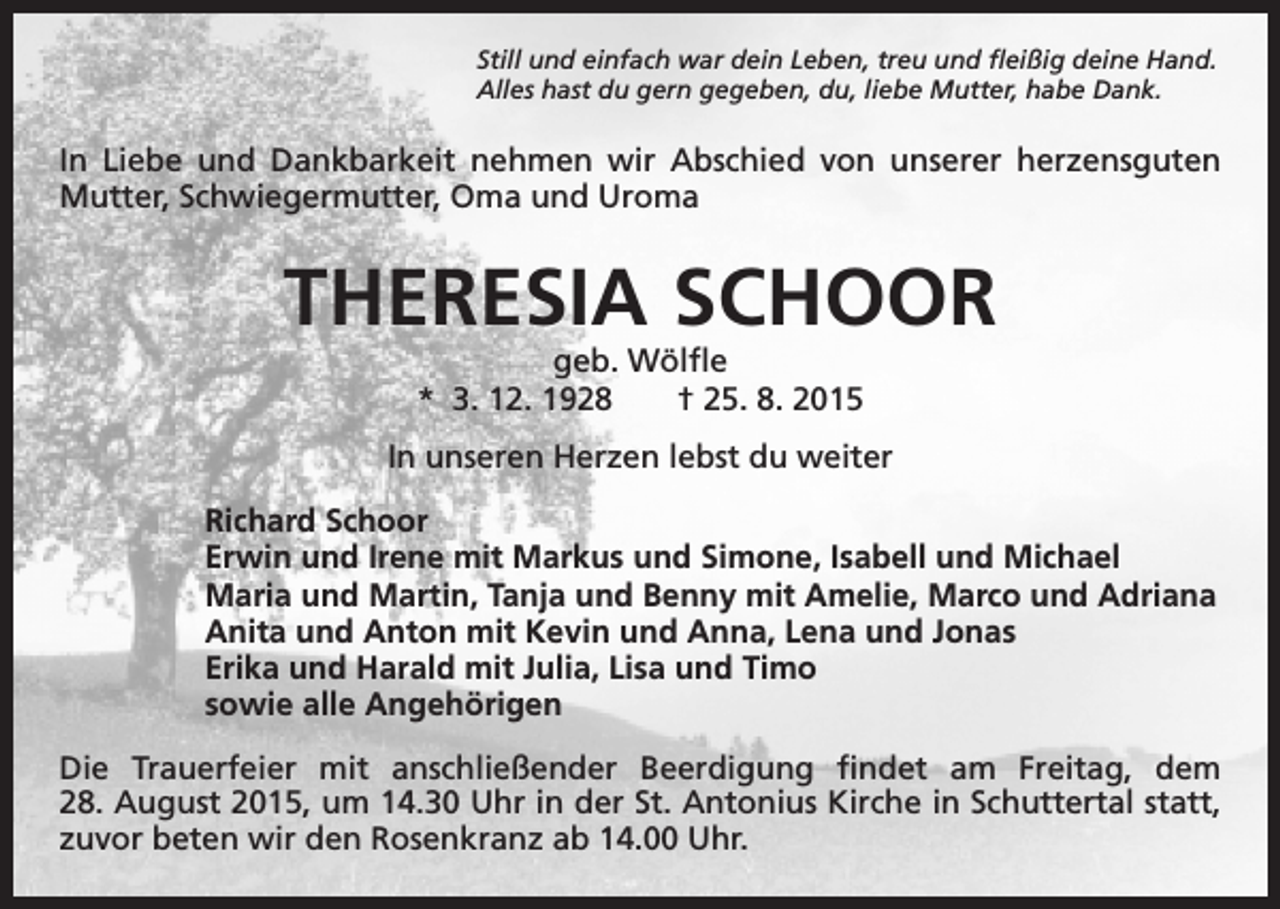 Still und einfach war dein Leben, treu und fleißig deine Hand.
Alles hast du gern gegeben, du, liebe Mutter, habe Dank.

In Liebe und Dankbarkeit nehmen wir Abschied von unserer herzensguten Mutter, Schwiegermutter, Oma und Uroma

THERESIA SCHOOR
geb. Wölfle
* 3. 12. 1928 † 25. 8. 2015

In unseren Herzen lebst du weiter

Richard Schoor
Erwin und Irene mit Markus und Simone, Isabell und Michael
Maria und Martin, Tanja und Benny mit Amelie, Marco und Adriana
Anita und Anton mit Kevin und Anna, Lena und Jonas
Erika und Harald mit Julia, Lisa und Timo
sowie alle Angehörigen

Die Trauerfeier mit anschließender Beerdigung findet am Freitag, dem 28. August 2015, um 14.30 Uhr in der St. Antonius Kirche in Schuttertal statt, zuvor beten wir den Rosenkranz ab 14.00 Uhr.